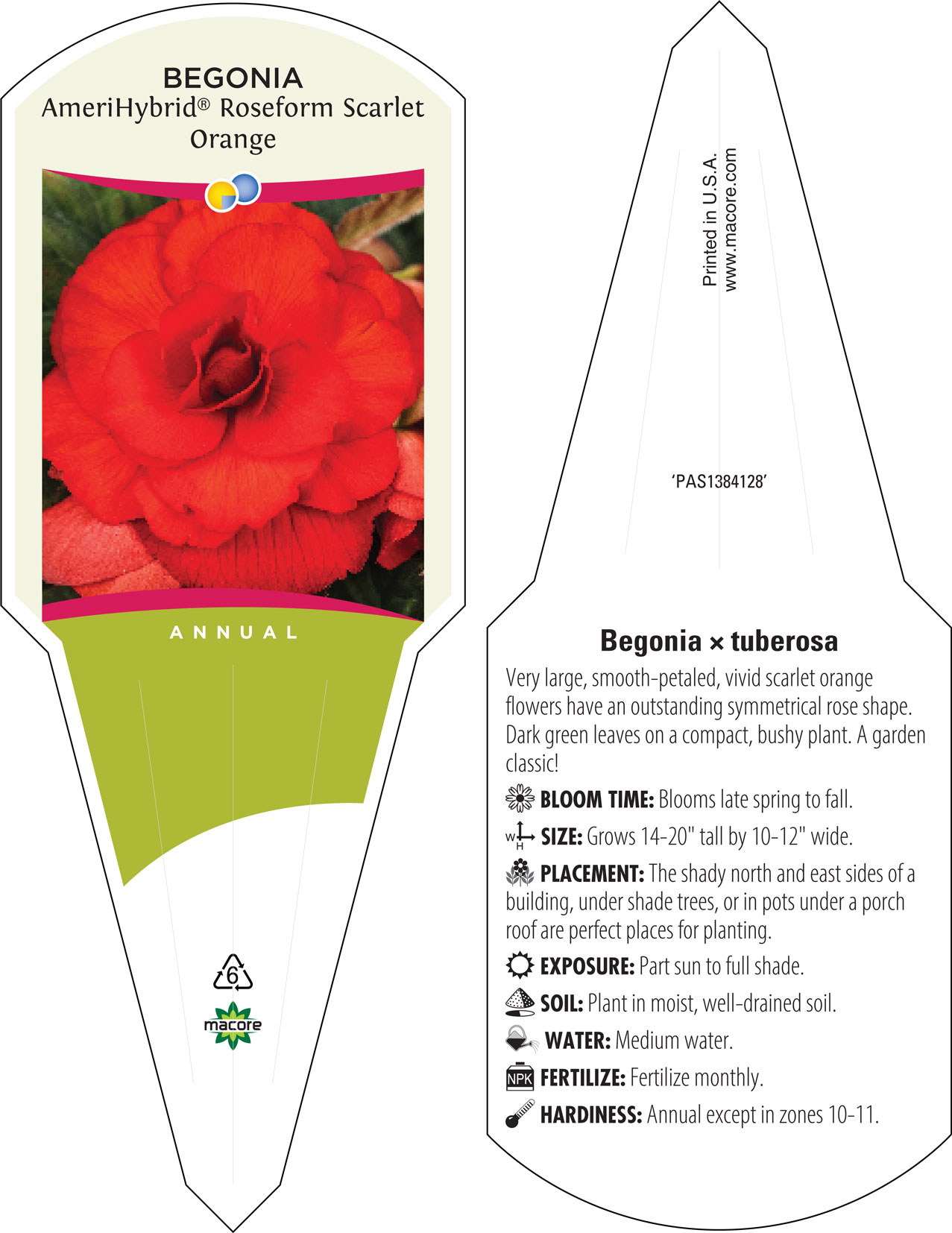 BEGONIA
AmeriHybrid® Roseform Scarlet Orange

ANNUAL

6

macore

Printed in U.S.A.
www.macore.com

'PAS1384128'

Begonia × tuberosa

Very large, smooth-petaled, vivid scarlet orange flowers have an outstanding symmetrical rose shape. Dark green leaves on a compact, bushy plant. A garden classic!

BLOOM TIME: Blooms late spring to fall.

W H SIZE: Grows 14-20" tall by 10-12" wide.

PLACEMENT: The shady north and east sides of a building, under shade trees, or in pots under a porch roof are perfect places for planting.

EXPOSURE: Part sun to full shade.

SOIL: Plant in moist, well-drained soil.

WATER: Medium water.

NPK FERTILIZE: Fertilize monthly.

HARDINESS: Annual except in zones 10-11.